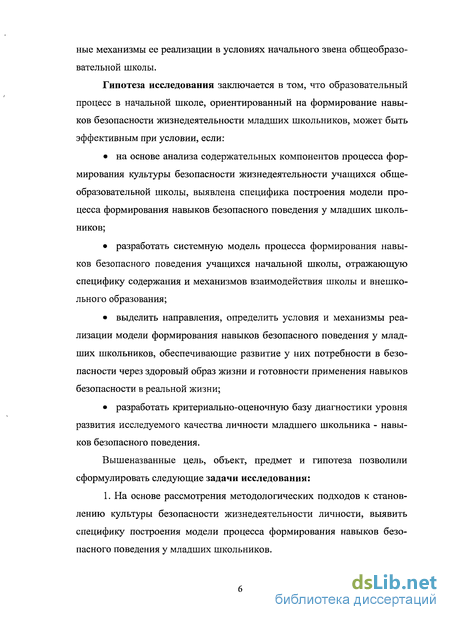 ные механизмы ее реализации в условиях начального звена общеобразовательной школы.

Гипотеза исследования заключается в том, что образовательный процесс в начальной школе, ориентированный на формирование навыков безопасности жизнедеятельности младших школьников, может быть эффективным при условии, если:

• на основе анализа содержательных компонентов процесса формирования культуры безопасности жизнедеятельности учащихся общеобразовательной школы, выявлена специфика построения модели процесса формирования навыков безопасного поведения у младших школьников;

• разработать системную модель процесса формирования навыков безопасного поведения учащихся начальной школы, отражающую специфику содержания и механизмов взаимодействия школы и внешкольного образования;

• выделить направления, определить условия и механизмы реализации модели формирования навыков безопасного поведения у младших школьников, обеспечивающие развитие у них потребности в безопасности через здоровый образ жизни и готовности применения навыков безопасности в реальной жизни;

• разработать критериально-оценочную базу диагностики уровня развития исследуемого качества личности младшего школьника - навыков безопасного поведения.

Вышеназванные цель, объект, предмет и гипотеза позволили сформулировать следующие задачи исследования:

1. На основе рассмотрения методологических подходов к становлению культуры безопасности жизнедеятельности личности, выявить специфику построения модели процесса формирования навыков безопасного поведения у младших школьников.

6

dsLib.net
библиотека диссертаций